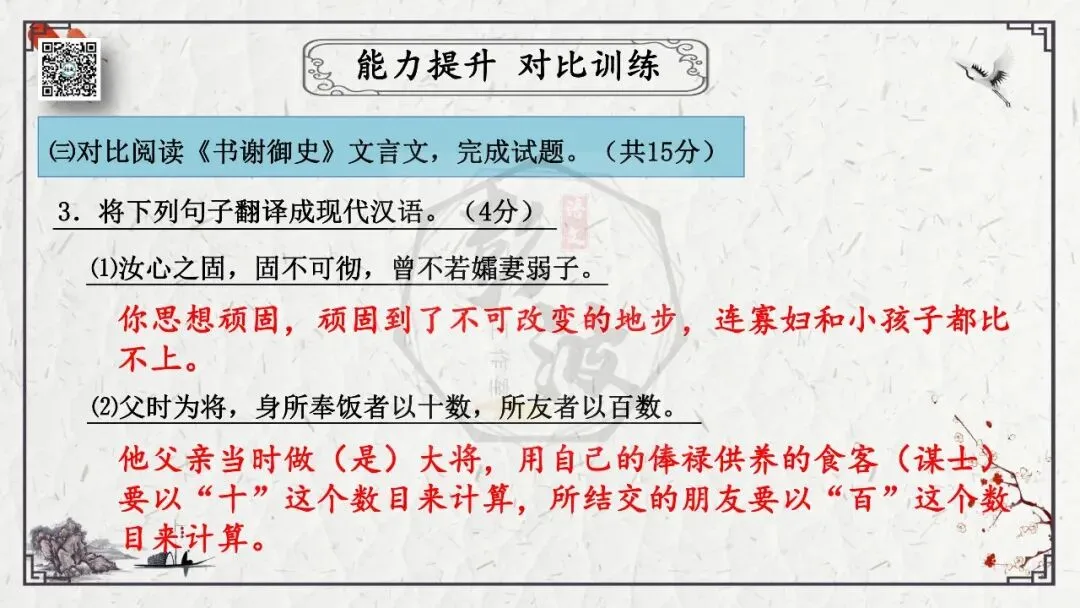 能力提升 对比训练

㈢对比阅读《书谢御史》文言文，完成试题。（共15分）

3．将下列句子翻译成现代汉语。（4分）

⑴汝心之固，固不可彻，曾不若孀妻弱子。

你思想顽固，顽固到了不可改变的地步，连寡妇和小孩子都比不上。

⑵父时为将，身所奉饭者以十数，所友者以百数。

他父亲当时做（是）大将，用自己的俸禄供养的食客（谋士）要以“十”这个数目来计算，所结交的朋友要以“百”这个数目来计算。